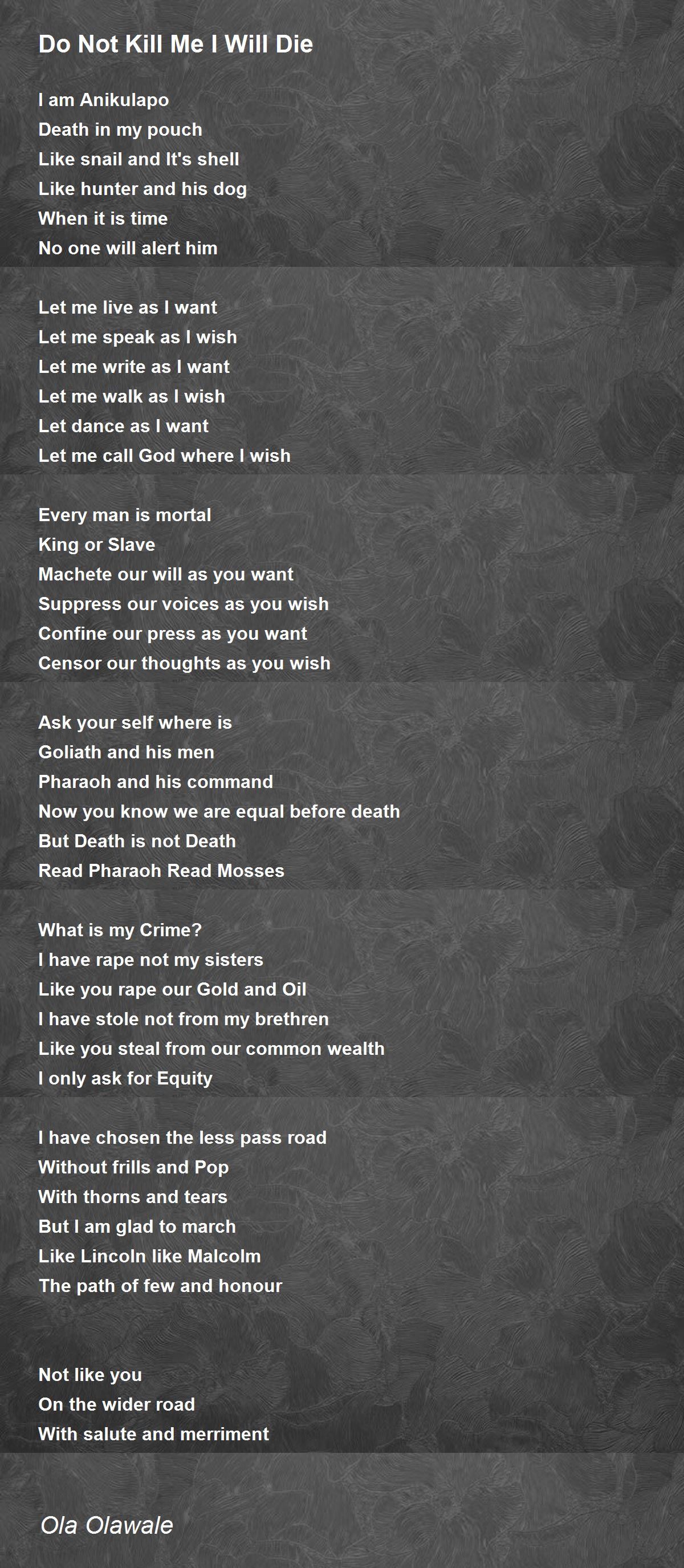 Do Not Kill Me I Will Die

I am Anikulapo
Death in my pouch
Like snail and It's shell
Like hunter and his dog
When it is time
No one will alert him

Let me live as I want
Let me speak as I wish
Let me write as I want
Let me walk as I wish
Let dance as I want
Let me call God where I wish

Every man is mortal
King or Slave
Machete our will as you want
Suppress our voices as you wish
Confine our press as you want
Censor our thoughts as you wish

Ask your self where is
Goliath and his men
Pharaoh and his command
Now you know we are equal before death
But Death is not Death
Read Pharaoh Read Mosses

What is my Crime?
I have rape not my sisters
Like you rape our Gold and Oil
I have stole not from my brethren
Like you steal from our common wealth
I only ask for Equity

I have chosen the less pass road
Without frills and Pop
With thorns and tears
But I am glad to march
Like Lincoln like Malcolm
The path of few and honour

Not like you
On the wider road
With salute and merriment

Ola Olawale